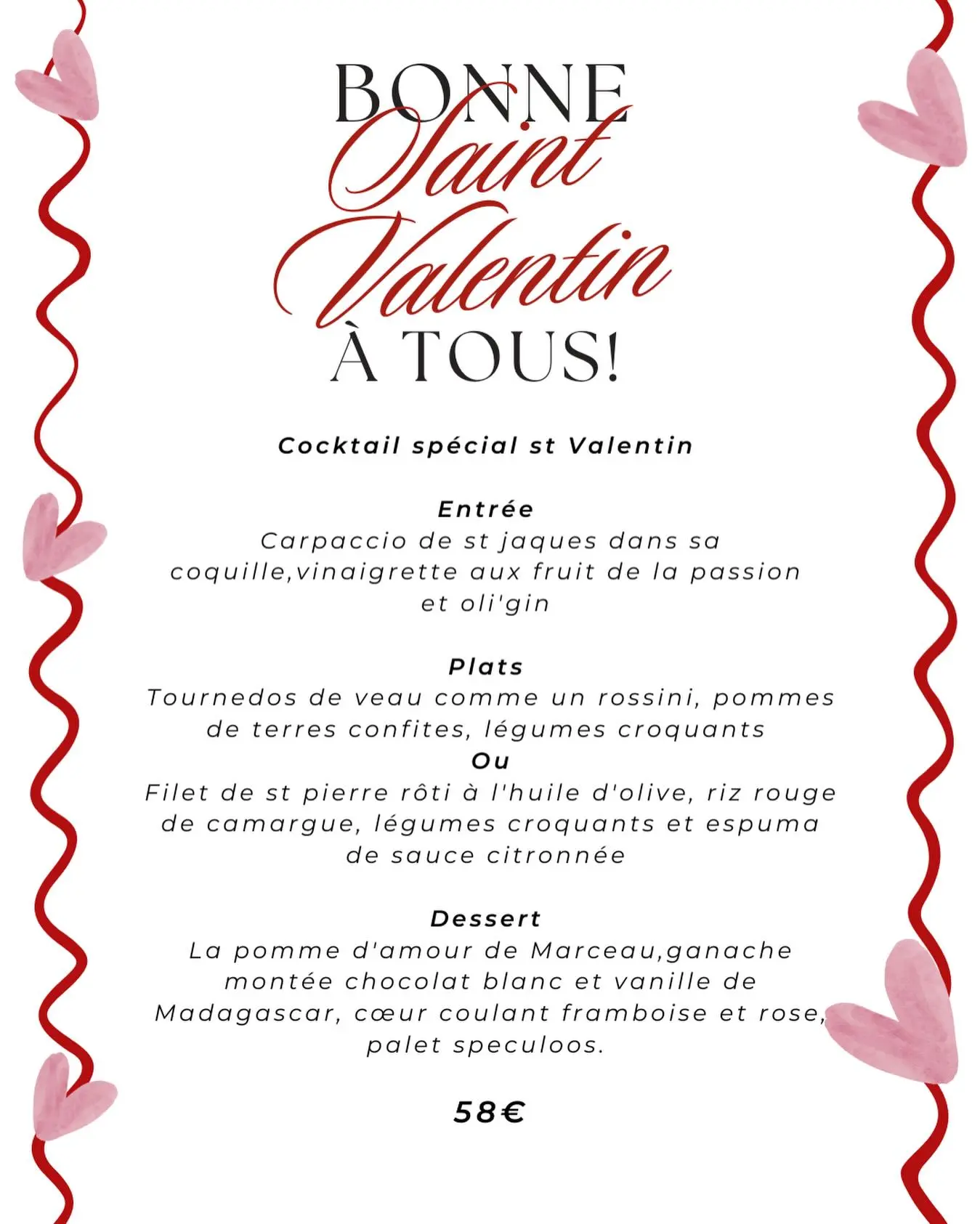 BONNE
Saint
Valentin
À TOUS!

Cocktail spécial st Valentin

Entrée
Carpaccio de st jaques dans sa coquille,vinaigrette aux fruit de la passion et oli'gin

Plats
Tournedos de veau comme un rossini, pommes de terres confites, légumes croquants
Ou
Filet de st pierre rôti à l'huile d'olive, riz rouge de camargue, légumes croquants et espuma de sauce citronnée

Dessert
La pomme d'amour de Marceau,ganache montée chocolat blanc et vanille de Madagascar, cœur coulant framboise et rose, palet speculoos.

58€